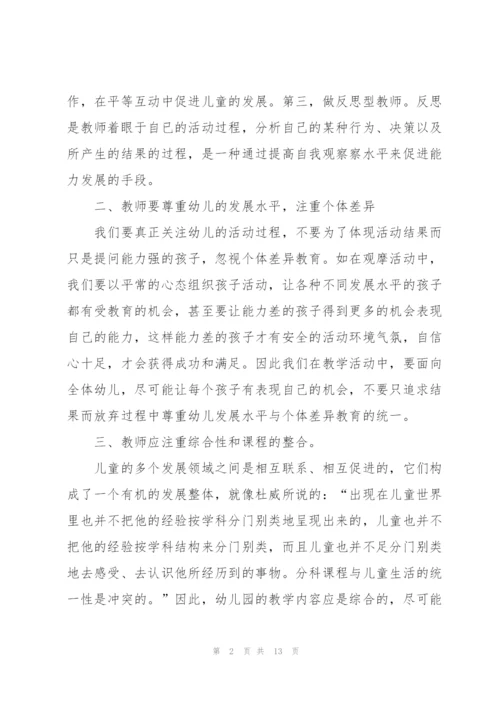 作，在平等互动中促进儿童的发展。第三，做反思型教师。反思是教师着眼于自己的活动过程，分析自己的某种行为、决策以及所产生的结果的过程，是一种通过提高自我观察察水平来促进能力发展的手段。

二、教师要尊重幼儿的发展水平，注重个体差异

我们要真正关注幼儿的活动过程，不要为了体现活动结果而只是提问能力强的孩子，忽视个体差异教育。如在观摩活动中，我们要以平常的心态组织孩子活动，让各种不同发展水平的孩子都有受教育的机会，甚至要让能力差的孩子得到更多的机会表现自己的能力，这样能力差的孩子才有安全的活动环境气氛，自信心十足，才会获得成功和满足。因此我们在教学活动中，要面向全体幼儿，尽可能让每个孩子有表现自己的机会，不要只追求结果而放弃过程中尊重幼儿发展水平与个体差异教育的统一。

三、教师应注重综合性和课程的整合。

儿童的多个发展领域之间是相互联系、相互促进的，它们构成了一个有机的发展整体，就像杜威所说的：“出现在儿童世界里也并不把他的经验按学科分门别类地呈现出来的，儿童也并不把他的经验按学科结构来分门别类，而且儿童也并不足分门别类地去感受、去认识他所经历到的事物。分科课程与儿童生活的统一性是冲突的。”因此，幼儿园的教学内容应是综合的，尽可能

第 2 页 共 13 页